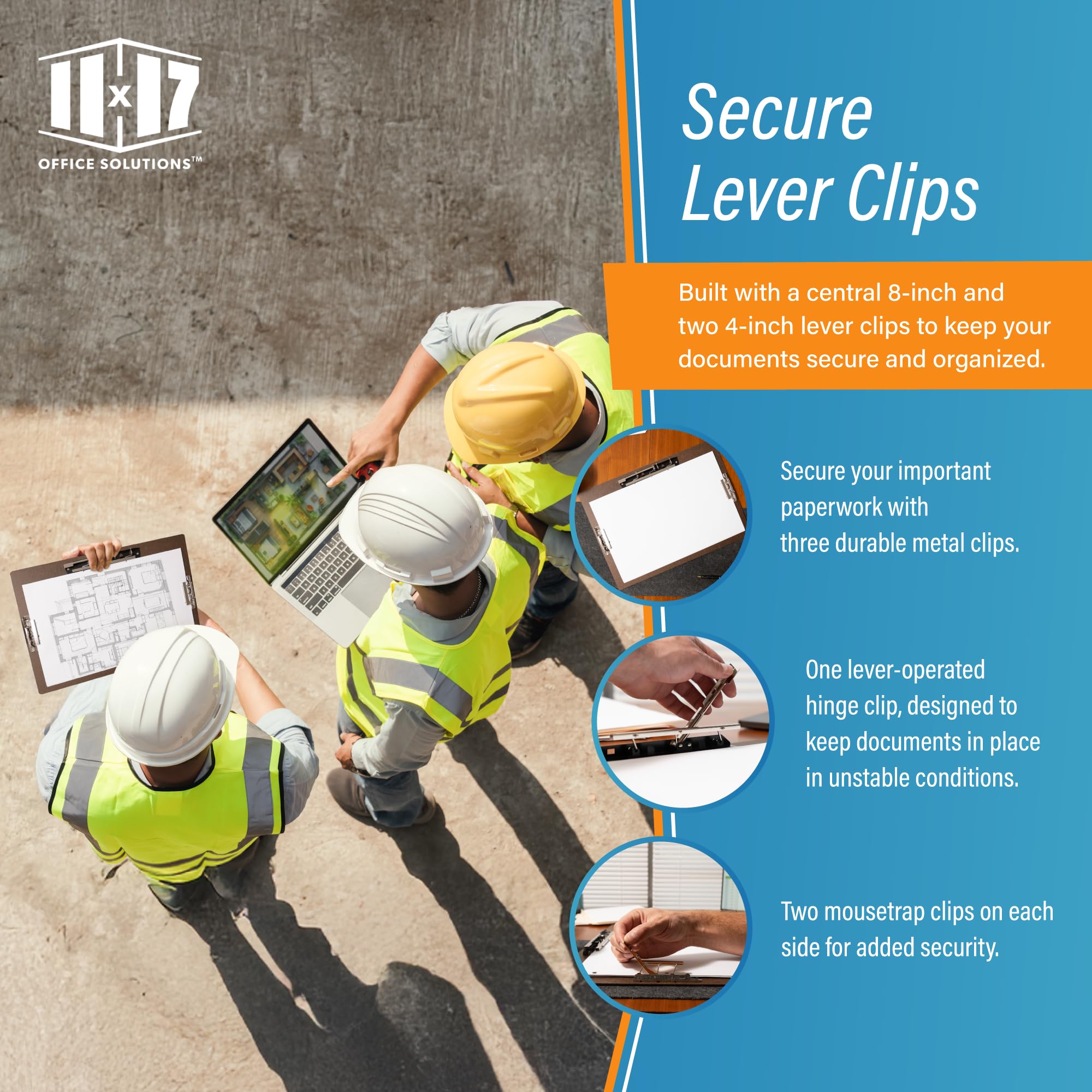 11x17
OFFICE SOLUTIONS™

Secure
Lever Clips

Built with a central 8-inch and two 4-inch lever clips to keep your documents secure and organized.

Secure your important paperwork with three durable metal clips.

One lever-operated hinge clip, designed to keep documents in place in unstable conditions.

Two mousetrap clips on each side for added security.